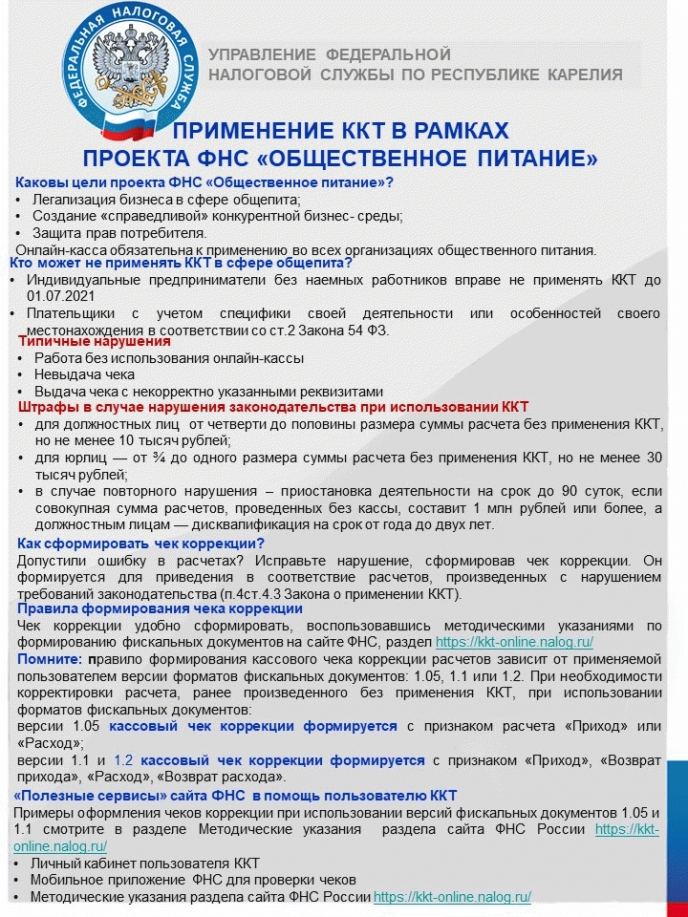 ФЕДЕРАЛЬНАЯ НАЛОГОВАЯ СЛУЖБА

УПРАВЛЕНИЕ ФЕДЕРАЛЬНОЙ НАЛОГОВОЙ СЛУЖБЫ ПО РЕСПУБЛИКЕ КАРЕЛИЯ

ПРИМЕНЕНИЕ ККТ В РАМКАХ ПРОЕКТА ФНС «ОБЩЕСТВЕННОЕ ПИТАНИЕ»

Каковы цели проекта ФНС «Общественное питание»?
• Легализация бизнеса в сфере общепита;
• Создание «справедливой» конкурентной бизнес- среды;
• Защита прав потребителя.
Онлайн-касса обязательна к применению во всех организациях общественного питания.

Кто может не применять ККТ в сфере общепита?
• Индивидуальные предприниматели без наемных работников вправе не применять ККТ до 01.07.2021
• Плательщики с учетом специфики своей деятельности или особенностей своего местонахождения в соответствии со ст.2 Закона 54 ФЗ.

Типичные нарушения
• Работа без использования онлайн-кассы
• Невыдача чека
• Выдача чека с некорректно указанными реквизитами

Штрафы в случае нарушения законодательства при использовании ККТ
• для должностных лиц от четверти до половины размера суммы расчета без применения ККТ, но не менее 10 тысяч рублей;
• для юрлиц — от ¾ до одного размера суммы расчета без применения ККТ, но не менее 30 тысяч рублей;
• в случае повторного нарушения – приостановка деятельности на срок до 90 суток, если совокупная сумма расчетов, проведенных без кассы, составит 1 млн рублей или более, а должностным лицам — дисквалификация на срок от года до двух лет.

Как сформировать чек коррекции?
Допустили ошибку в расчетах? Исправьте нарушение, сформировав чек коррекции. Он формируется для приведения в соответствие расчетов, произведенных с нарушением требований законодательства (п.4ст.4.3 Закона о применении ККТ).

Правила формирования чека коррекции
Чек коррекции удобно сформировать, воспользовавшись методическими указаниями по формированию фискальных документов на сайте ФНС, раздел https://kkt-online.nalog.ru/
Помните: правило формирования кассового чека коррекции расчетов зависит от применяемой пользователем версии форматов фискальных документов: 1.05, 1.1 или 1.2. При необходимости корректировки расчета, ранее произведенного без применения ККТ, при использовании форматов фискальных документов:
версии 1.05 кассовый чек коррекции формируется с признаком расчета «Приход» или «Расход»;
версии 1.1 и 1.2 кассовый чек коррекции формируется с признаком «Приход», «Возврат прихода», «Расход», «Возврат расхода».

«Полезные сервисы» сайта ФНС в помощь пользователю ККТ
Примеры оформления чеков коррекции при использовании версий фискальных документов 1.05 и 1.1 смотрите в разделе Методические указания раздела сайта ФНС России https://kkt-online.nalog.ru/
• Личный кабинет пользователя ККТ
• Мобильное приложение ФНС для проверки чеков
• Методические указания раздела сайта ФНС России https://kkt-online.nalog.ru/